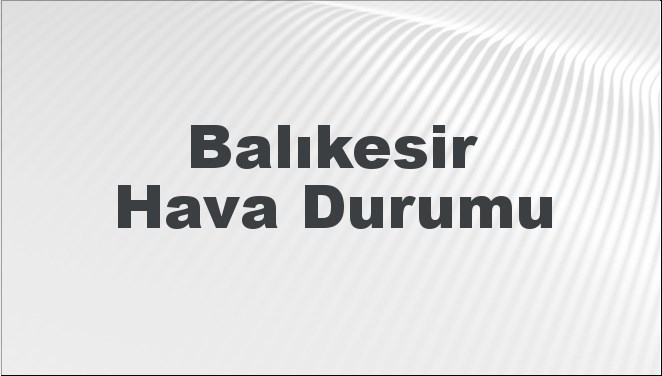 Balıkesir
Hava Durumu